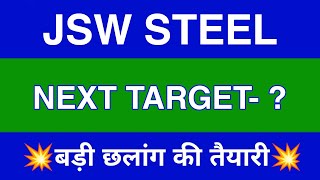 JSW STEEL

NEXT TARGET- ?

💥बड़ी छलांग की तैयारी💥